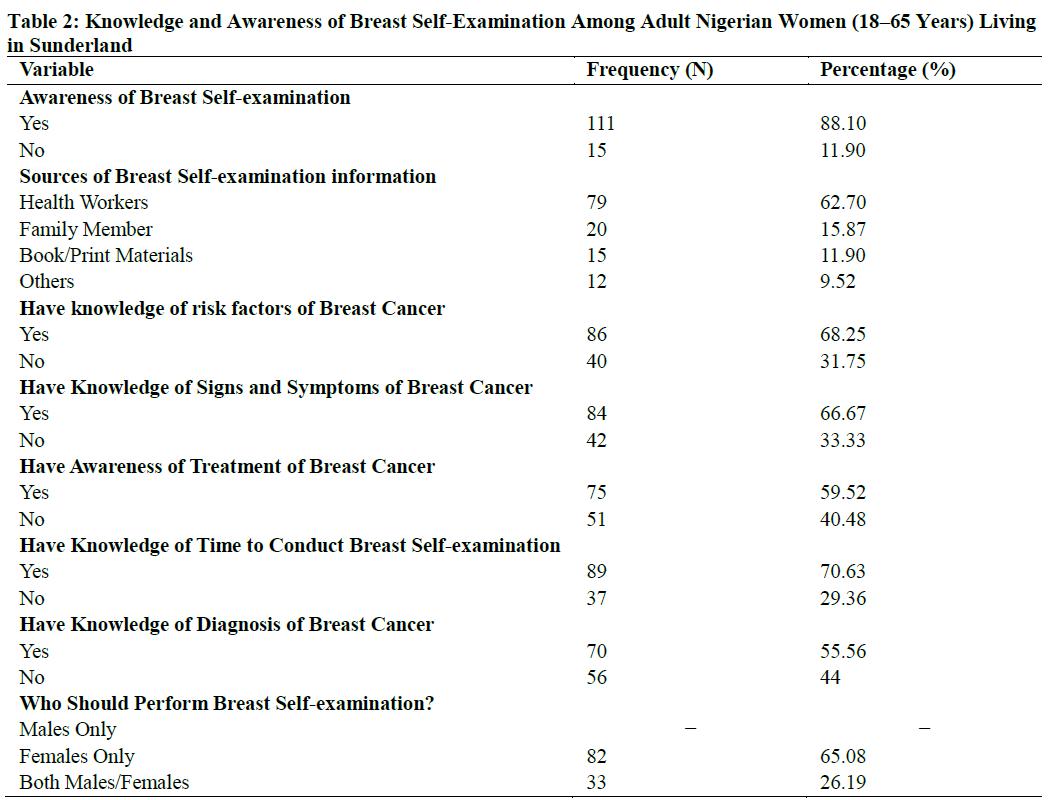 Table 2: Knowledge and Awareness of Breast Self-Examination Among Adult Nigerian Women (18–65 Years) Living in Sunderland

| Variable | Frequency (N) | Percentage (%) |
|---|---|---|
| Awareness of Breast Self-examination | | |
| Yes | 111 | 88.10 |
| No | 15 | 11.90 |
| Sources of Breast Self-examination information | | |
| Health Workers | 79 | 62.70 |
| Family Member | 20 | 15.87 |
| Book/Print Materials | 15 | 11.90 |
| Others | 12 | 9.52 |
| Have knowledge of risk factors of Breast Cancer | | |
| Yes | 86 | 68.25 |
| No | 40 | 31.75 |
| Have Knowledge of Signs and Symptoms of Breast Cancer | | |
| Yes | 84 | 66.67 |
| No | 42 | 33.33 |
| Have Awareness of Treatment of Breast Cancer | | |
| Yes | 75 | 59.52 |
| No | 51 | 40.48 |
| Have Knowledge of Time to Conduct Breast Self-examination | | |
| Yes | 89 | 70.63 |
| No | 37 | 29.36 |
| Have Knowledge of Diagnosis of Breast Cancer | | |
| Yes | 70 | 55.56 |
| No | 56 | 44 |
| Who Should Perform Breast Self-examination? | | |
| Males Only | – | – |
| Females Only | 82 | 65.08 |
| Both Males/Females | 33 | 26.19 |